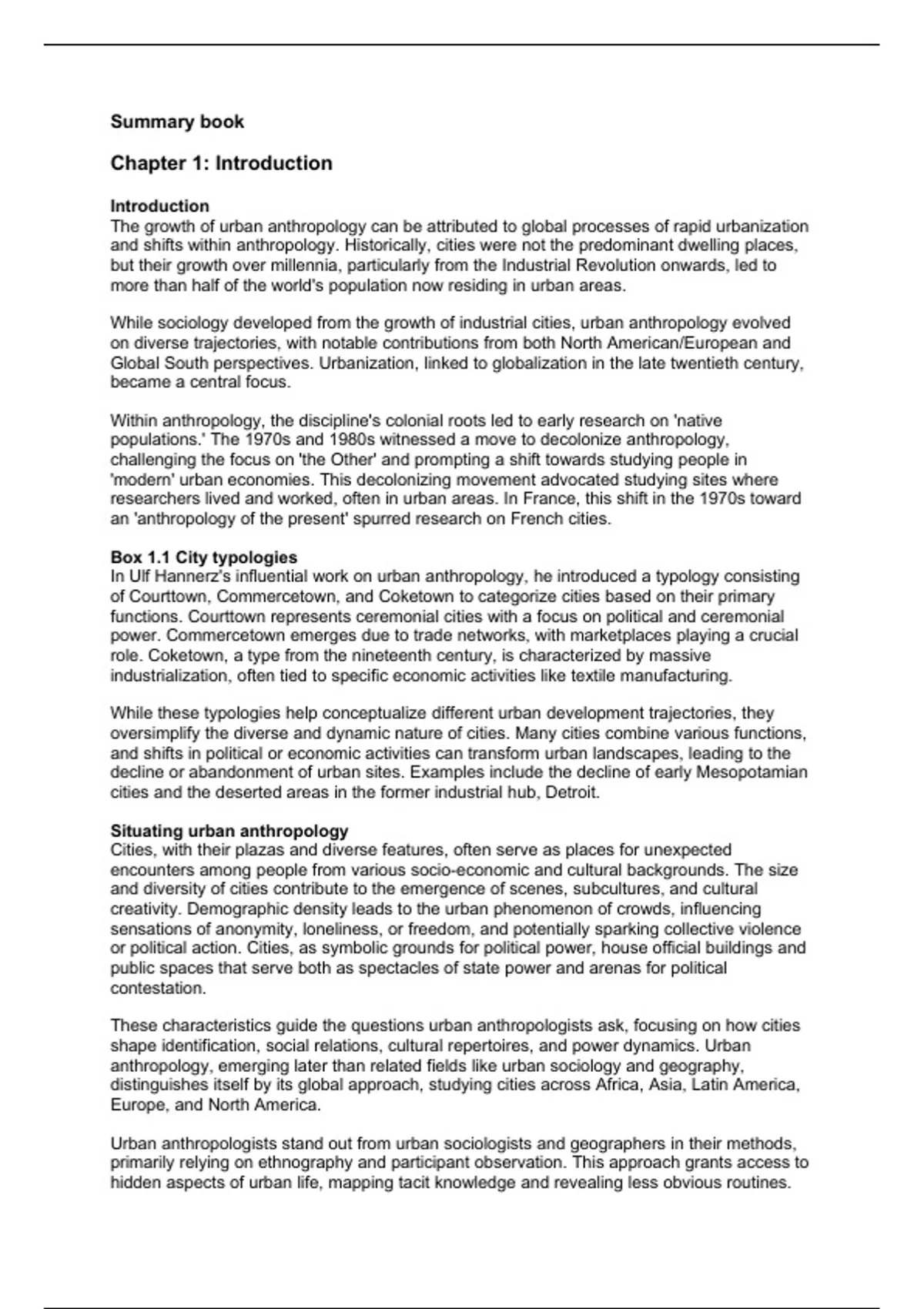 Summary book

Chapter 1: Introduction

Introduction
The growth of urban anthropology can be attributed to global processes of rapid urbanization and shifts within anthropology. Historically, cities were not the predominant dwelling places, but their growth over millennia, particularly from the Industrial Revolution onwards, led to more than half of the world's population now residing in urban areas.

While sociology developed from the growth of industrial cities, urban anthropology evolved on diverse trajectories, with notable contributions from both North American/European and Global South perspectives. Urbanization, linked to globalization in the late twentieth century, became a central focus.

Within anthropology, the discipline's colonial roots led to early research on 'native populations.' The 1970s and 1980s witnessed a move to decolonize anthropology, challenging the focus on 'the Other' and prompting a shift towards studying people in 'modern' urban economies. This decolonizing movement advocated studying sites where researchers lived and worked, often in urban areas. In France, this shift in the 1970s toward an 'anthropology of the present' spurred research on French cities.

Box 1.1 City typologies
In Ulf Hannerz's influential work on urban anthropology, he introduced a typology consisting of Courttown, Commercetown, and Coketown to categorize cities based on their primary functions. Courttown represents ceremonial cities with a focus on political and ceremonial power. Commercetown emerges due to trade networks, with marketplaces playing a crucial role. Coketown, a type from the nineteenth century, is characterized by massive industrialization, often tied to specific economic activities like textile manufacturing.

While these typologies help conceptualize different urban development trajectories, they oversimplify the diverse and dynamic nature of cities. Many cities combine various functions, and shifts in political or economic activities can transform urban landscapes, leading to the decline or abandonment of urban sites. Examples include the decline of early Mesopotamian cities and the deserted areas in the former industrial hub, Detroit.

Situating urban anthropology
Cities, with their plazas and diverse features, often serve as places for unexpected encounters among people from various socio-economic and cultural backgrounds. The size and diversity of cities contribute to the emergence of scenes, subcultures, and cultural creativity. Demographic density leads to the urban phenomenon of crowds, influencing sensations of anonymity, loneliness, or freedom, and potentially sparking collective violence or political action. Cities, as symbolic grounds for political power, house official buildings and public spaces that serve both as spectacles of state power and arenas for political contestation.

These characteristics guide the questions urban anthropologists ask, focusing on how cities shape identification, social relations, cultural repertoires, and power dynamics. Urban anthropology, emerging later than related fields like urban sociology and geography, distinguishes itself by its global approach, studying cities across Africa, Asia, Latin America, Europe, and North America.

Urban anthropologists stand out from urban sociologists and geographers in their methods, primarily relying on ethnography and participant observation. This approach grants access to hidden aspects of urban life, mapping tacit knowledge and revealing less obvious routines.